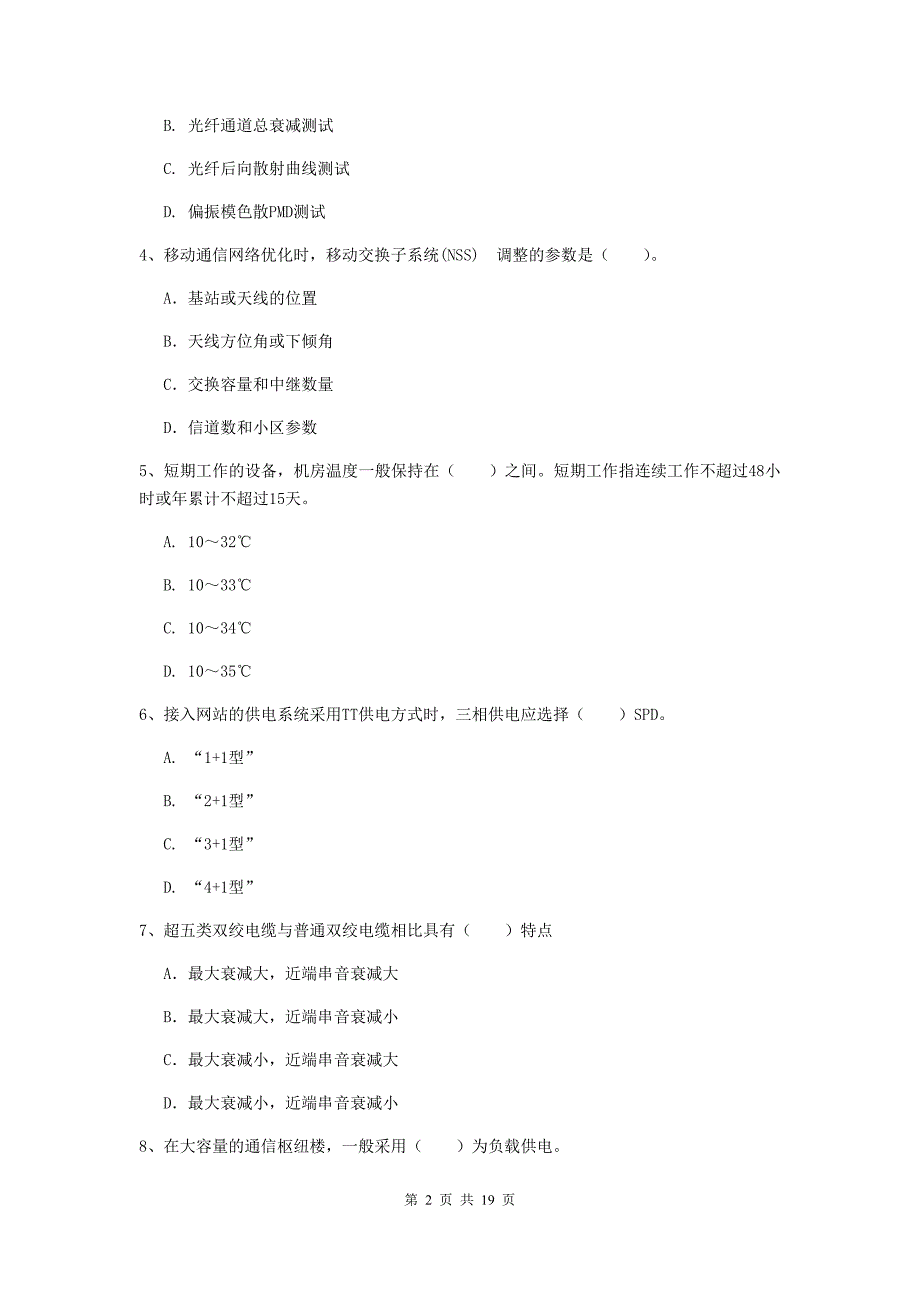 B. 光纤通道总衰减测试

C. 光纤后向散射曲线测试

D. 偏振模色散PMD测试

4、移动通信网络优化时，移动交换子系统(NSS) 调整的参数是（　　）。

A. 基站或天线的位置

B. 天线方位角或下倾角

C. 交换容量和中继数量

D. 信道数和小区参数

5、短期工作的设备，机房温度一般保持在（　　）之间。短期工作指连续工作不超过48小时或年累计不超过15天。

A. 10～32℃

B. 10～33℃

C. 10～34℃

D. 10～35℃

6、接入网站的供电系统采用TT供电方式时，三相供电应选择（　　）SPD。

A. “1+1型”

B. “2+1型”

C. “3+1型”

D. “4+1型”

7、超五类双绞电缆与普通双绞电缆相比具有（　　）特点

A. 最大衰减大，近端串音衰减大

B. 最大衰减大，近端串音衰减小

C. 最大衰减小，近端串音衰减大

D. 最大衰减小，近端串音衰减小

8、在大容量的通信枢纽楼，一般采用（　　）为负载供电。

第 2 页 共 19 页